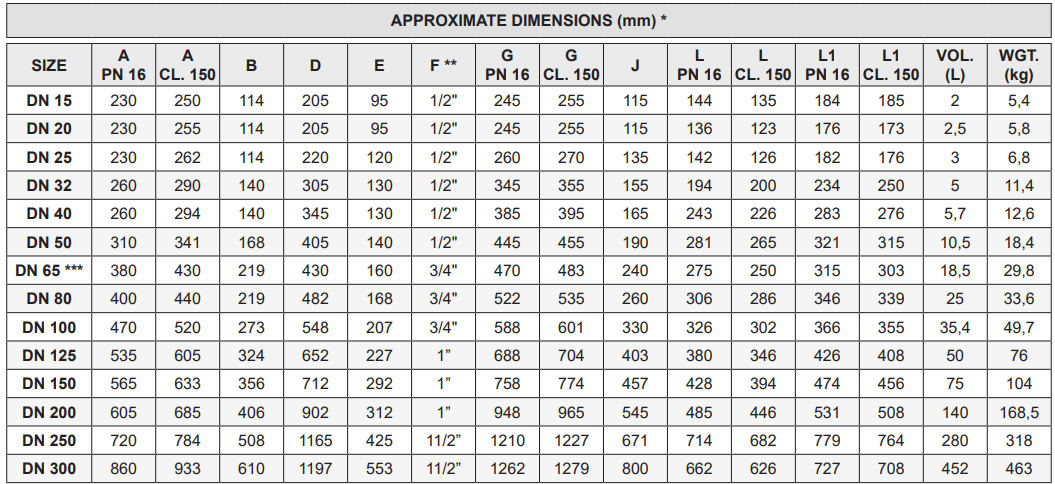 APPROXIMATE DIMENSIONS (mm) *

| SIZE | A PN 16 | A CL. 150 | B | D | E | F ** | G PN 16 | G CL. 150 | J | L PN 16 | L CL. 150 | L1 PN 16 | L1 CL. 150 | VOL. (L) | WGT. (kg) |
|---|---|---|---|---|---|---|---|---|---|---|---|---|---|---|---|
| DN 15 | 230 | 250 | 114 | 205 | 95 | 1/2" | 245 | 255 | 115 | 144 | 135 | 184 | 185 | 2 | 5,4 |
| DN 20 | 230 | 255 | 114 | 205 | 95 | 1/2" | 245 | 255 | 115 | 136 | 123 | 176 | 173 | 2,5 | 5,8 |
| DN 25 | 230 | 262 | 114 | 220 | 120 | 1/2" | 260 | 270 | 135 | 142 | 126 | 182 | 176 | 3 | 6,8 |
| DN 32 | 260 | 290 | 140 | 305 | 130 | 1/2" | 345 | 355 | 155 | 194 | 200 | 234 | 250 | 5 | 11,4 |
| DN 40 | 260 | 294 | 140 | 345 | 130 | 1/2" | 385 | 395 | 165 | 243 | 226 | 283 | 276 | 5,7 | 12,6 |
| DN 50 | 310 | 341 | 168 | 405 | 140 | 1/2" | 445 | 455 | 190 | 281 | 265 | 321 | 315 | 10,5 | 18,4 |
| DN 65 *** | 380 | 430 | 219 | 430 | 160 | 3/4" | 470 | 483 | 240 | 275 | 250 | 315 | 303 | 18,5 | 29,8 |
| DN 80 | 400 | 440 | 219 | 482 | 168 | 3/4" | 522 | 535 | 260 | 306 | 286 | 346 | 339 | 25 | 33,6 |
| DN 100 | 470 | 520 | 273 | 548 | 207 | 3/4" | 588 | 601 | 330 | 326 | 302 | 366 | 355 | 35,4 | 49,7 |
| DN 125 | 535 | 605 | 324 | 652 | 227 | 1" | 688 | 704 | 403 | 380 | 346 | 426 | 408 | 50 | 76 |
| DN 150 | 565 | 633 | 356 | 712 | 292 | 1" | 758 | 774 | 457 | 428 | 394 | 474 | 456 | 75 | 104 |
| DN 200 | 605 | 685 | 406 | 902 | 312 | 1" | 948 | 965 | 545 | 485 | 446 | 531 | 508 | 140 | 168,5 |
| DN 250 | 720 | 784 | 508 | 1165 | 425 | 11/2" | 1210 | 1227 | 671 | 714 | 682 | 779 | 764 | 280 | 318 |
| DN 300 | 860 | 933 | 610 | 1197 | 553 | 11/2" | 1262 | 1279 | 800 | 662 | 626 | 727 | 708 | 452 | 463 |